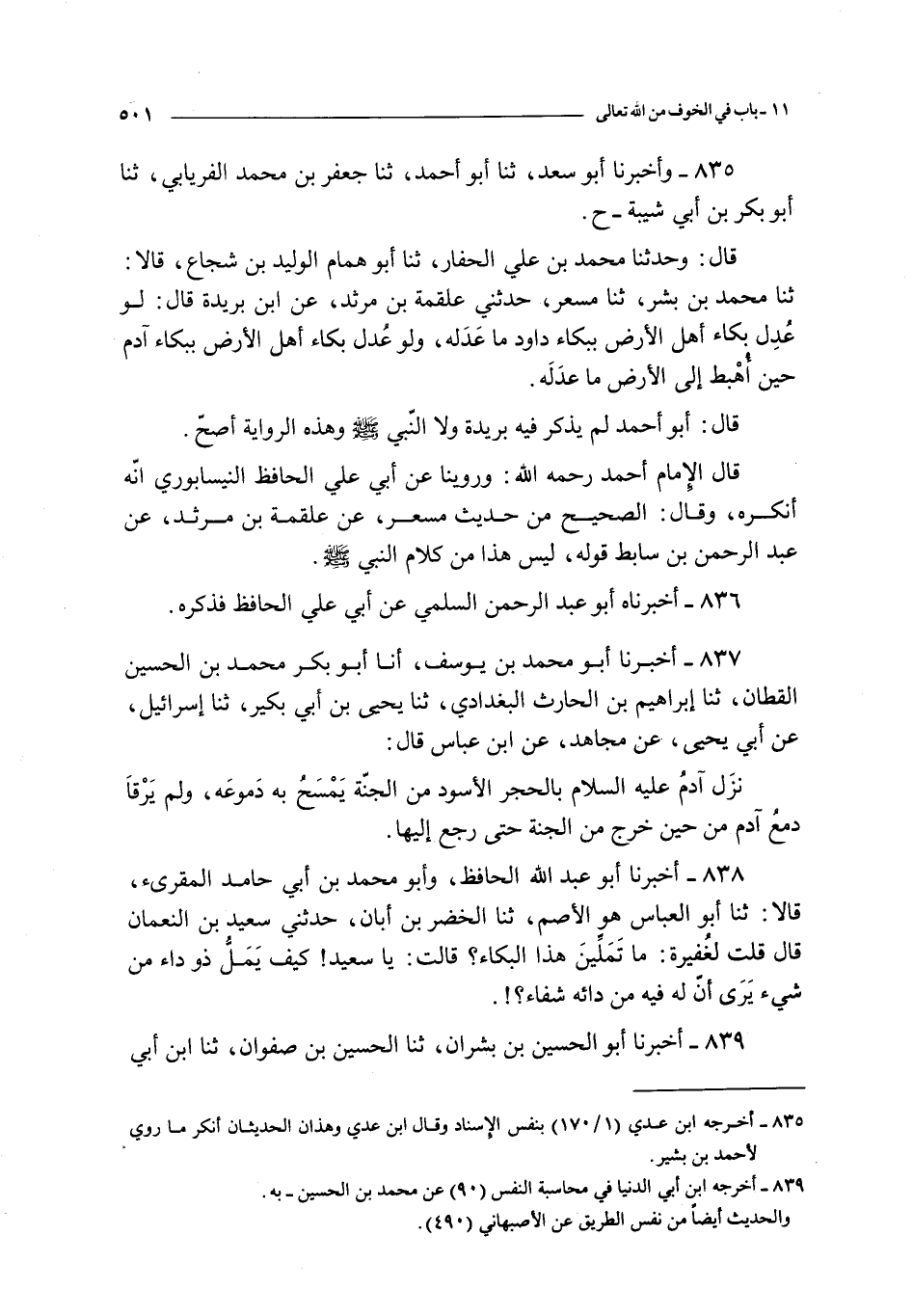 ١١ - باب في الخوف من الله تعالى ٥٠١

٨٣٥ - وأخبرنا أبو سعد، ثنا أبو أحمد، ثنا جعفر بن محمد الفريابي، ثنا أبو بكر بن أبي شيبة - ح.

قال: وحدثنا محمد بن علي الحفار، ثنا أبو همام الوليد بن شجاع، قالا: ثنا محمد بن بشر، ثنا مسعر، حدثني علقمة بن مرثد، عن ابن بريدة قال: لو عُدِل بكاء أهل الأرض ببكاء داود ما عَدَله، ولو عُدل بكاء أهل الأرض ببكاء آدم حين أُهْبط إلى الأرض ما عدَلَه.

قال: أبو أحمد لم يذكر فيه بريدة ولا النّبي ﷺ وهذه الرواية أصحّ.

قال الإمام أحمد رحمه الله: وروينا عن أبي علي الحافظ النيسابوري انّه أنكره، وقال: الصحيح من حديث مسعر، عن علقمة بن مرثد، عن عبد الرحمن بن سابط قوله، ليس هذا من كلام النبي ﷺ.

٨٣٦ - أخبرناه أبو عبد الرحمن السلمي عن أبي علي الحافظ فذكره.

٨٣٧ - أخبرنا أبو محمد بن يوسف، أنا أبو بكر محمد بن الحسين القطان، ثنا إبراهيم بن الحارث البغدادي، ثنا يحيى بن أبي بكير، ثنا إسرائيل، عن أبي يحيى، عن مجاهد، عن ابن عباس قال:

نزَل آدمُ عليه السلام بالحجر الأسود من الجنّة يَمْسَحُ به دَموعَه، ولم يَرْقَأ دمعُ آدم من حين خرج من الجنة حتى رجع إليها.

٨٣٨ - أخبرنا أبو عبد الله الحافظ، وأبو محمد بن أبي حامد المقرىء، قالا: ثنا أبو العباس هو الأصم، ثنا الخضر بن أبان، حدثني سعيد بن النعمان قال قلت لغُفيرة: ما تَمَلِّينَ هذا البكاء؟ قالت: يا سعيد! كيف يَمَلُّ ذو داء من شيء يَرَى أنّ له فيه من دائه شفاء؟!.

٨٣٩ - أخبرنا أبو الحسين بن بشران، ثنا الحسين بن صفوان، ثنا ابن أبي

٨٣٥ - أخرجه ابن عدي (١٧٠/١) بنفس الإسناد وقال ابن عدي وهذان الحديثان أنكر ما روي لأحمد بن بشير.
٨٣٩ - أخرجه ابن أبي الدنيا في محاسبة النفس (٩٠) عن محمد بن الحسين - به.
والحديث أيضاً من نفس الطريق عن الأصبهاني (٤٩٠).